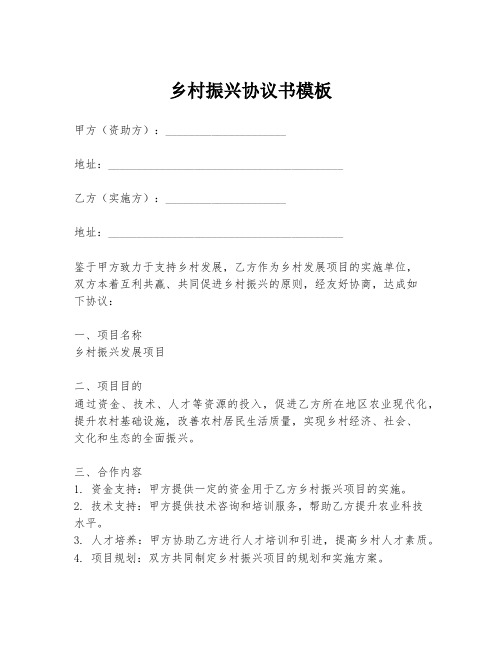 乡村振兴协议书模板

甲方（资助方）：____________________

地址：________________________________________

乙方（实施方）：____________________

地址：________________________________________

鉴于甲方致力于支持乡村发展，乙方作为乡村发展项目的实施单位，双方本着互利共赢、共同促进乡村振兴的原则，经友好协商，达成如下协议：

一、项目名称
乡村振兴发展项目

二、项目目的
通过资金、技术、人才等资源的投入，促进乙方所在地区农业现代化，提升农村基础设施，改善农村居民生活质量，实现乡村经济、社会、文化和生态的全面振兴。

三、合作内容
1. 资金支持：甲方提供一定的资金用于乙方乡村振兴项目的实施。
2. 技术支持：甲方提供技术咨询和培训服务，帮助乙方提升农业科技水平。
3. 人才培养：甲方协助乙方进行人才培训和引进，提高乡村人才素质。
4. 项目规划：双方共同制定乡村振兴项目的规划和实施方案。